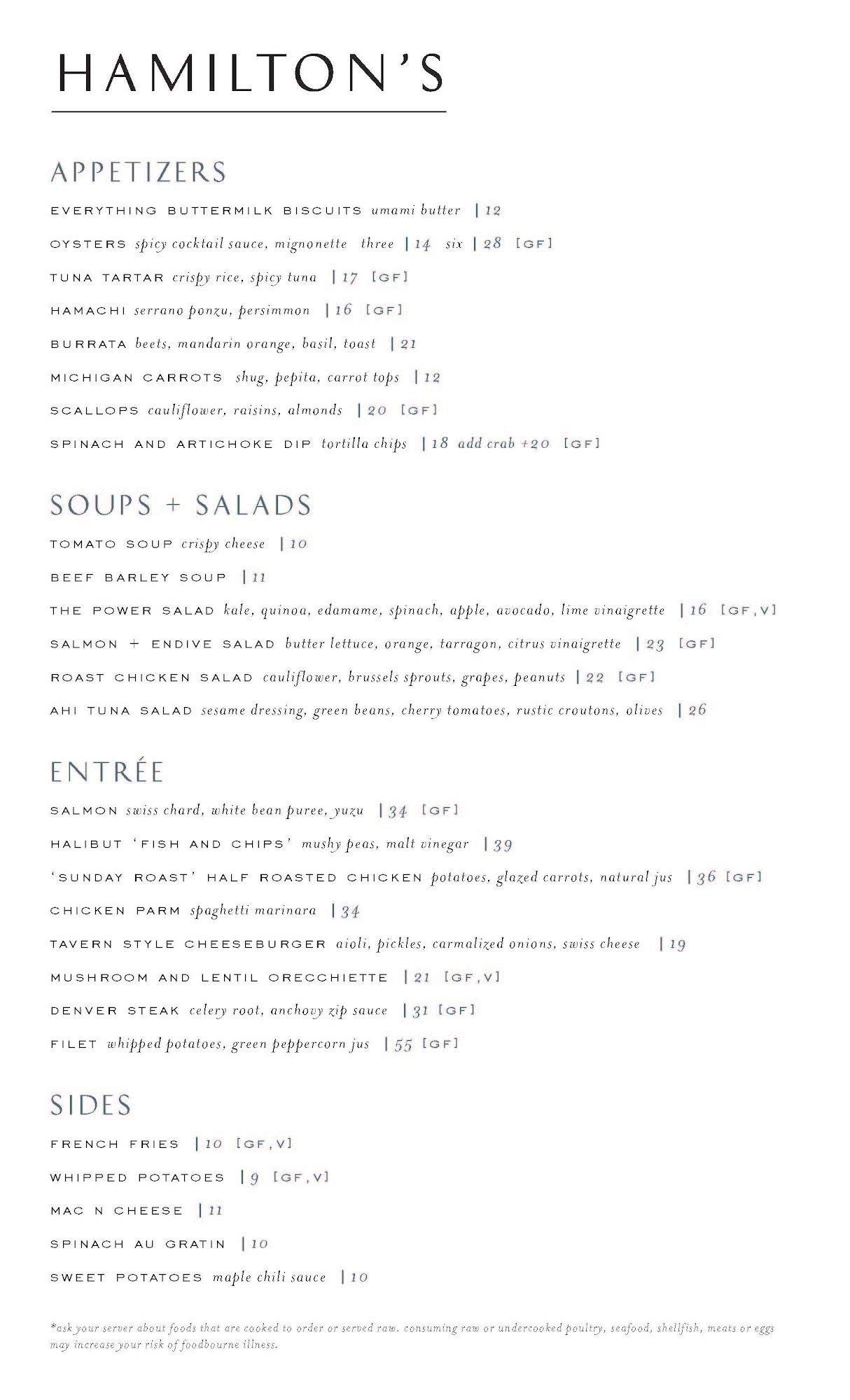 HAMILTON'S

APPETIZERS

EVERYTHING BUTTERMILK BISCUITS umami butter | 12

OYSTERS spicy cocktail sauce, mignonette three | 14 six | 28 [GF]

TUNA TARTAR crispy rice, spicy tuna | 17 [GF]

HAMACHI serrano ponzu, persimmon | 16 [GF]

BURRATA beets, mandarin orange, basil, toast | 21

MICHIGAN CARROTS shug, pepita, carrot tops | 12

SCALLOPS cauliflower, raisins, almonds | 20 [GF]

SPINACH AND ARTICHOKE DIP tortilla chips | 18 add crab +20 [GF]

SOUPS + SALADS

TOMATO SOUP crispy cheese | 10

BEEF BARLEY SOUP | 11

THE POWER SALAD kale, quinoa, edamame, spinach, apple, avocado, lime vinaigrette | 16 [GF,V]

SALMON + ENDIVE SALAD butter lettuce, orange, tarragon, citrus vinaigrette | 23 [GF]

ROAST CHICKEN SALAD cauliflower, brussels sprouts, grapes, peanuts | 22 [GF]

AHI TUNA SALAD sesame dressing, green beans, cherry tomatoes, rustic croutons, olives | 26

ENTRÉE

SALMON swiss chard, white bean puree, yuzu | 34 [GF]

HALIBUT 'FISH AND CHIPS' mushy peas, malt vinegar | 39

'SUNDAY ROAST' HALF ROASTED CHICKEN potatoes, glazed carrots, natural jus | 36 [GF]

CHICKEN PARM spaghetti marinara | 34

TAVERN STYLE CHEESEBURGER aioli, pickles, carmalized onions, swiss cheese | 19

MUSHROOM AND LENTIL ORECCHIETTE | 21 [GF,V]

DENVER STEAK celery root, anchovy zip sauce | 31 [GF]

FILET whipped potatoes, green peppercorn jus | 55 [GF]

SIDES

FRENCH FRIES | 10 [GF,V]

WHIPPED POTATOES | 9 [GF,V]

MAC N CHEESE | 11

SPINACH AU GRATIN | 10

SWEET POTATOES maple chili sauce | 10

*ask your server about foods that are cooked to order or served raw. consuming raw or undercooked poultry, seafood, shellfish, meats or eggs may increase your risk of foodbourne illness.